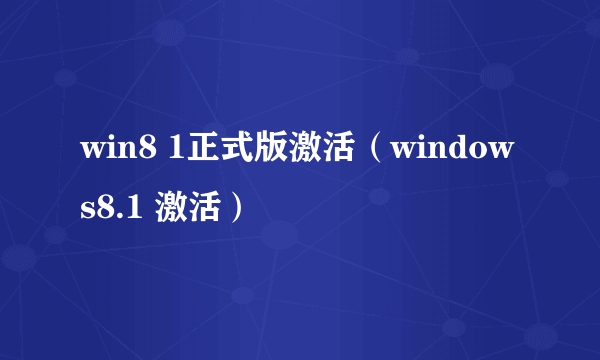 win8 1正式版激活（windows8.1 激活）